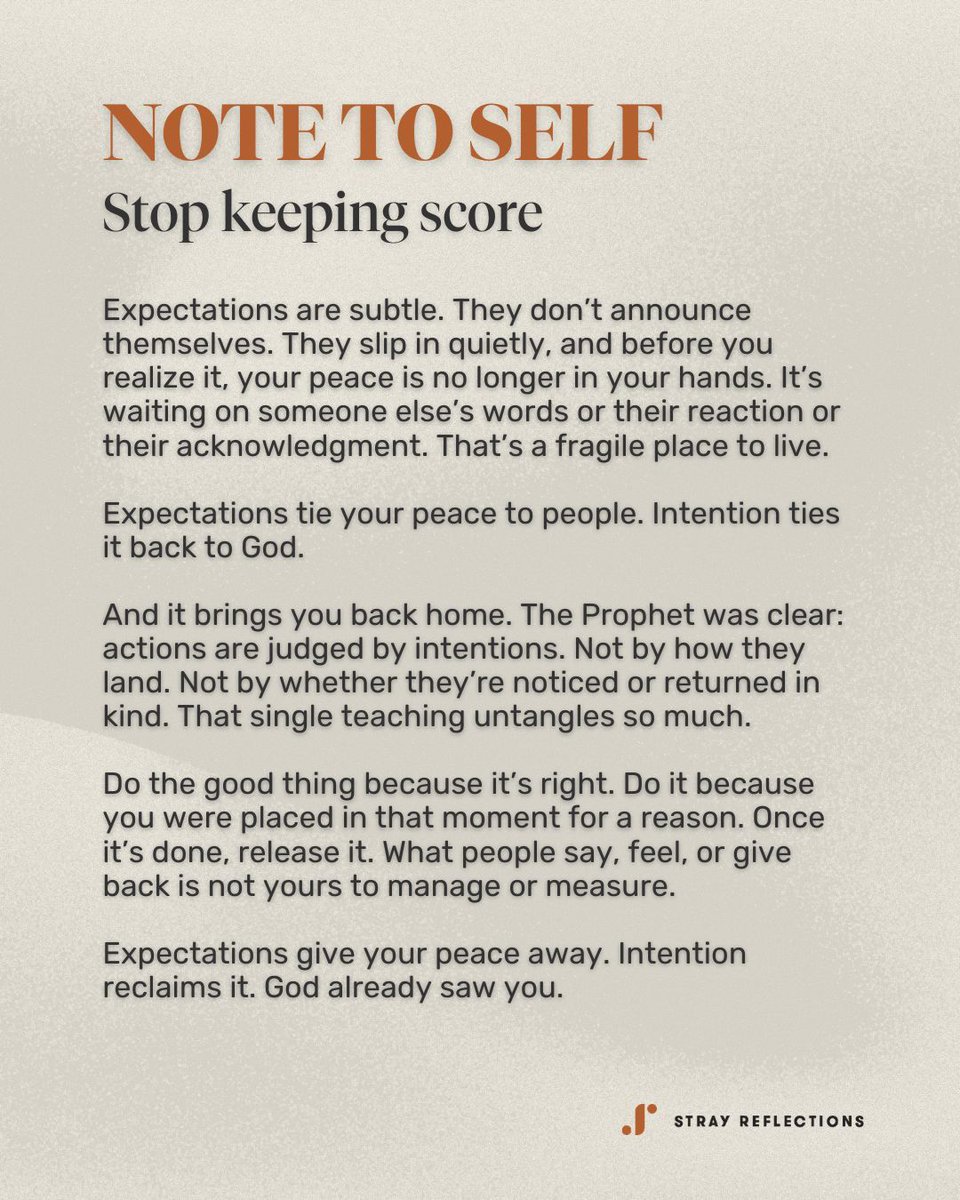 NOTE TO SELF
Stop keeping score

Expectations are subtle. They don't announce themselves. They slip in quietly, and before you realize it, your peace is no longer in your hands. It's waiting on someone else's words or their reaction or their acknowledgment. That's a fragile place to live.

Expectations tie your peace to people. Intention ties it back to God.

And it brings you back home. The Prophet was clear: actions are judged by intentions. Not by how they land. Not by whether they're noticed or returned in kind. That single teaching untangles so much.

Do the good thing because it's right. Do it because you were placed in that moment for a reason. Once it's done, release it. What people say, feel, or give back is not yours to manage or measure.

Expectations give your peace away. Intention reclaims it. God already saw you.

STRAY REFLECTIONS